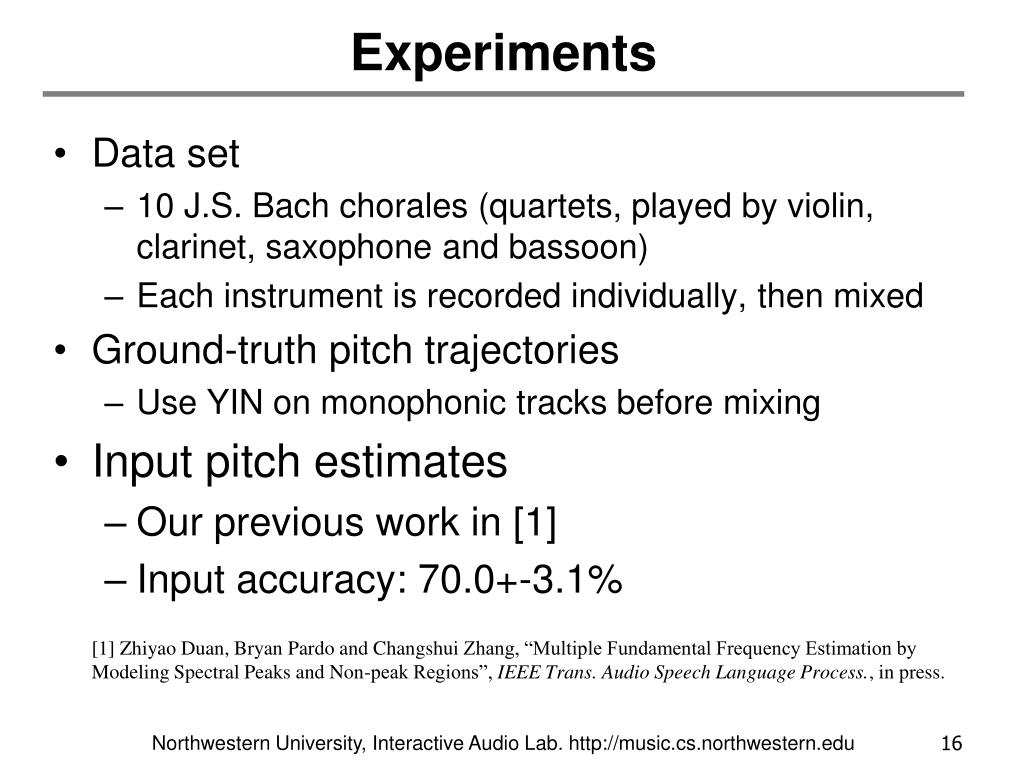 Experiments

• Data set
– 10 J.S. Bach chorales (quartets, played by violin, clarinet, saxophone and bassoon)
– Each instrument is recorded individually, then mixed
• Ground-truth pitch trajectories
– Use YIN on monophonic tracks before mixing
• Input pitch estimates
– Our previous work in [1]
– Input accuracy: 70.0+-3.1%

[1] Zhiyao Duan, Bryan Pardo and Changshui Zhang, “Multiple Fundamental Frequency Estimation by Modeling Spectral Peaks and Non-peak Regions”, IEEE Trans. Audio Speech Language Process., in press.

Northwestern University, Interactive Audio Lab. http://music.cs.northwestern.edu 16